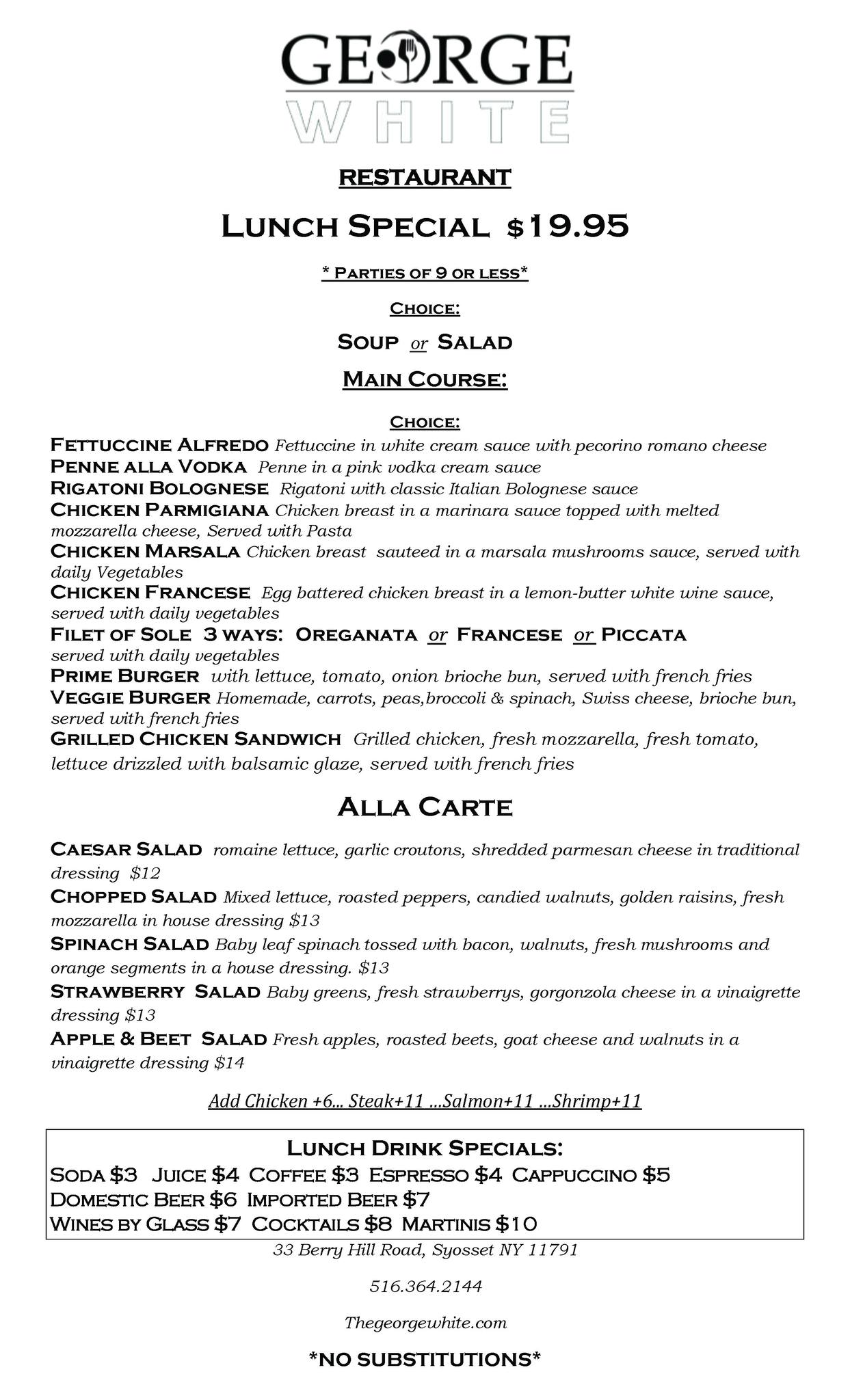 GEORGE
WHITE

RESTAURANT

LUNCH SPECIAL $19.95

* PARTIES OF 9 OR LESS*

CHOICE:

SOUP or SALAD

MAIN COURSE:

CHOICE:

FETTUCCINE ALFREDO Fettuccine in white cream sauce with pecorino romano cheese
PENNE ALLA VODKA Penne in a pink vodka cream sauce
RIGATONI BOLOGNESE Rigatoni with classic Italian Bolognese sauce
CHICKEN PARMIGIANA Chicken breast in a marinara sauce topped with melted mozzarella cheese, Served with Pasta
CHICKEN MARSALA Chicken breast sauteed in a marsala mushrooms sauce, served with daily Vegetables
CHICKEN FRANCESE Egg battered chicken breast in a lemon-butter white wine sauce, served with daily vegetables
FILET OF SOLE 3 WAYS: OREGANATA or FRANCESE or PICCATA served with daily vegetables
PRIME BURGER with lettuce, tomato, onion brioche bun, served with french fries
VEGGIE BURGER Homemade, carrots, peas,broccoli & spinach, Swiss cheese, brioche bun, served with french fries
GRILLED CHICKEN SANDWICH Grilled chicken, fresh mozzarella, fresh tomato, lettuce drizzled with balsamic glaze, served with french fries

ALLA CARTE

CAESAR SALAD romaine lettuce, garlic croutons, shredded parmesan cheese in traditional dressing $12
CHOPPED SALAD Mixed lettuce, roasted peppers, candied walnuts, golden raisins, fresh mozzarella in house dressing $13
SPINACH SALAD Baby leaf spinach tossed with bacon, walnuts, fresh mushrooms and orange segments in a house dressing. $13
STRAWBERRY SALAD Baby greens, fresh strawberrys, gorgonzola cheese in a vinaigrette dressing $13
APPLE & BEET SALAD Fresh apples, roasted beets, goat cheese and walnuts in a vinaigrette dressing $14

Add Chicken +6... Steak+11 ...Salmon+11 ...Shrimp+11

LUNCH DRINK SPECIALS:
SODA $3 JUICE $4 COFFEE $3 ESPRESSO $4 CAPPUCCINO $5
DOMESTIC BEER $6 IMPORTED BEER $7
WINES BY GLASS $7 COCKTAILS $8 MARTINIS $10

33 Berry Hill Road, Syosset NY 11791

516.364.2144

Thegeorgewhite.com

*NO SUBSTITUTIONS*